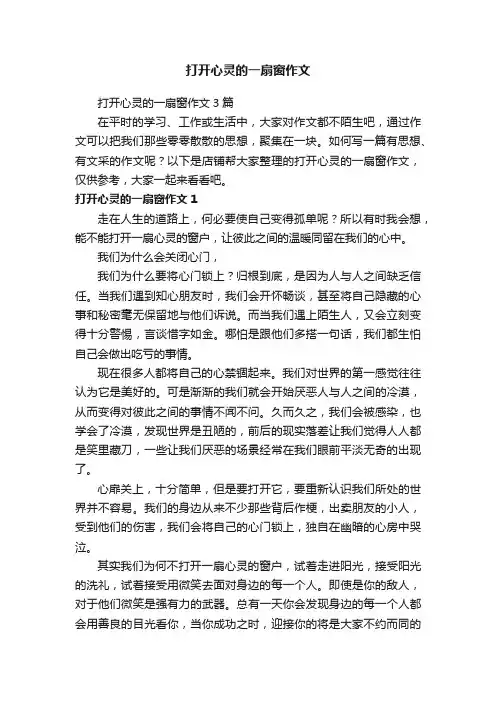 打开心灵的一扇窗作文

打开心灵的一扇窗作文3篇

在平时的学习、工作或生活中，大家对作文都不陌生吧，通过作文可以把我们那些零零散散的思想，聚集在一块。如何写一篇有思想、有文采的作文呢？以下是店铺帮大家整理的打开心灵的一扇窗作文，仅供参考，大家一起来看看吧。

打开心灵的一扇窗作文1

走在人生的道路上，何必要使自己变得孤单呢？所以有时我会想，能不能打开一扇心灵的窗户，让彼此之间的温暖同留在我们的心中。

我们为什么会关闭心门，

我们为什么要将心门锁上？归根到底，是因为人与人之间缺乏信任。当我们遇到知心朋友时，我们会开怀畅谈，甚至将自己隐藏的心事和秘密毫无保留地与他们诉说。而当我们遇上陌生人，又会立刻变得十分警惕，言谈惜字如金。哪怕是跟他们多搭一句话，我们都生怕自己会做出吃亏的事情。

现在很多人都将自己的心禁锢起来。我们对世界的第一感觉往往认为它是美好的。可是渐渐的我们就会开始厌恶人与人之间的冷漠，从而变得对彼此之间的事情不闻不问。久而久之，我们会被感染，也学会了冷漠，发现世界是丑陋的，前后的现实落差让我们觉得人人都是笑里藏刀，一些让我们厌恶的场景经常在我们眼前平淡无奇的出现了。

心扉关上，十分简单，但是要打开它，要重新认识我们所处的世界并不容易。我们的身边从来不少那些背后作梗，出卖朋友的小人，受到他们的伤害，我们会将自己的心门锁上，独自在幽暗的心房中哭泣。

其实我们为何不打开一扇心灵的窗户，试着走进阳光，接受阳光的洗礼，试着接受用微笑去面对身边的每一个人。即使是你的敌人，对于他们微笑是强有力的武器。总有一天你会发现身边的每一个人都会用善良的目光看你，当你成功之时，迎接你的将是大家不约而同的